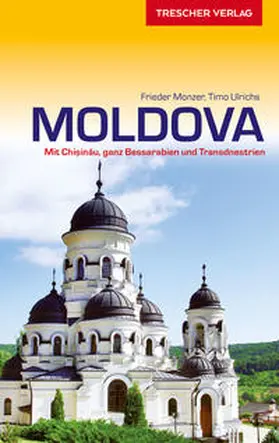 TRESCHER VERLAG

Frieder Monzer, Timo Ulrichs

MOLDOVA

Mit Chișinău, ganz Bessarabien und Transdnestrien